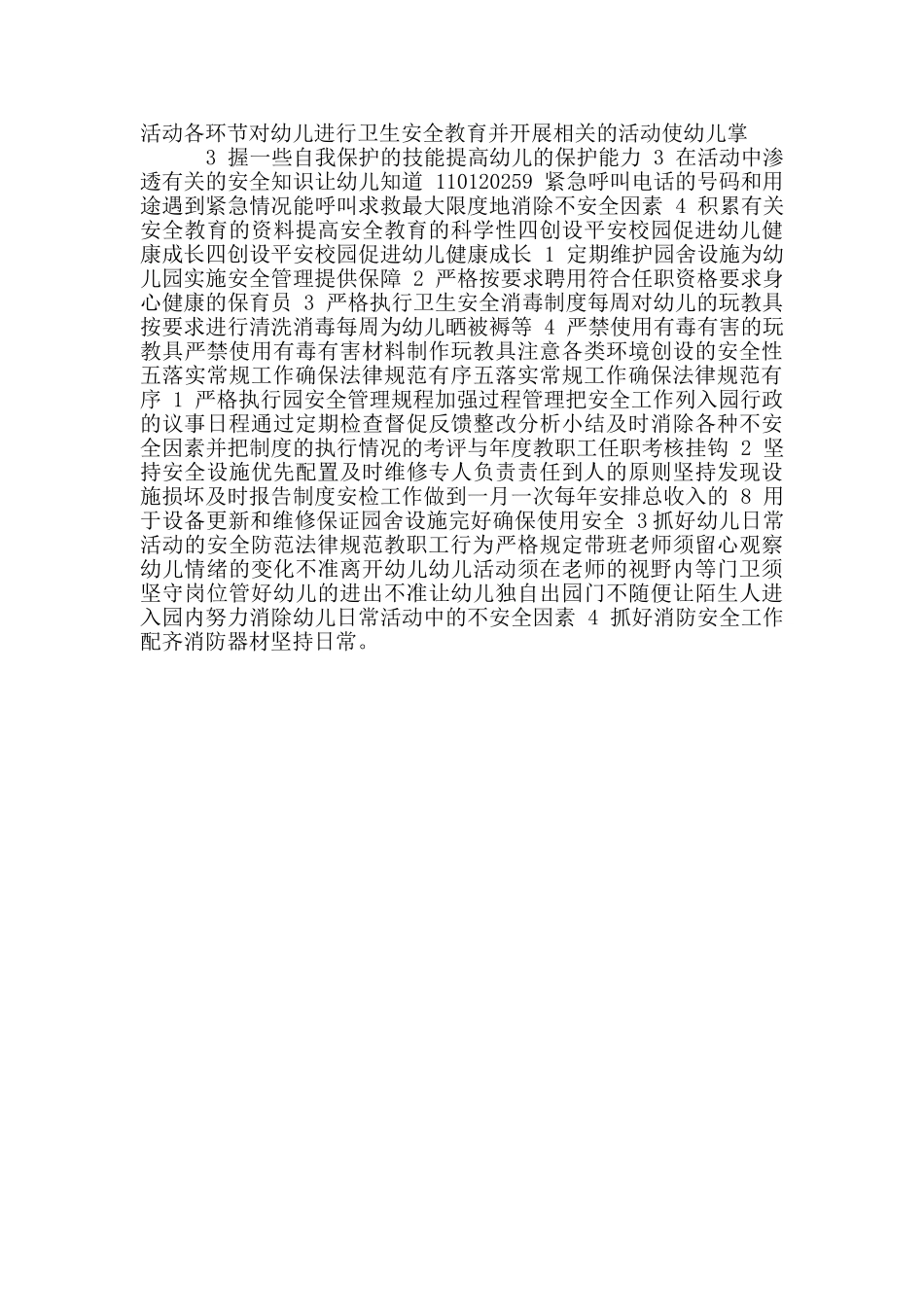 活动各环节对幼儿进行卫生安全教育并开展相关的活动使幼儿掌

3 握一些自我保护的技能提高幼儿的保护能力 3 在活动中渗透有关的安全知识让幼儿知道 110120259 紧急呼叫电话的号码和用途遇到紧急情况能呼叫求救最大限度地消除不安全因素 4 积累有关安全教育的资料提高安全教育的科学性四创设平安校园促进幼儿健康成长四创设平安校园促进幼儿健康成长 1 定期维护园舍设施为幼儿园实施安全管理提供保障 2 严格按要求聘用符合任职资格要求身心健康的保育员 3 严格执行卫生安全消毒制度每周对幼儿的玩教具按要求进行清洗消毒每周为幼儿晒被褥等 4 严禁使用有毒有害的玩教具严禁使用有毒有害材料制作玩教具注意各类环境创设的安全性五落实常规工作确保法律规范有序五落实常规工作确保法律规范有序 1 严格执行园安全管理规程加强过程管理把安全工作列入园行政的议事日程通过定期检查督促反馈整改分析小结及时消除各种不安全因素并把制度的执行情况的考评与年度教职工任职考核挂钩 2 坚持安全设施优先配置及时维修专人负责责任到人的原则坚持发现设施损坏及时报告制度安检工作做到一月一次每年安排总收入的 8 用于设备更新和维修保证园舍设施完好确保使用安全 3抓好幼儿日常活动的安全防范法律规范教职工行为严格规定带班老师须留心观察幼儿情绪的变化不准离开幼儿幼儿活动须在老师的视野内等门卫须坚守岗位管好幼儿的进出不准让幼儿独自出园门不随便让陌生人进入园内努力消除幼儿日常活动中的不安全因素 4 抓好消防安全工作配齐消防器材坚持日常。